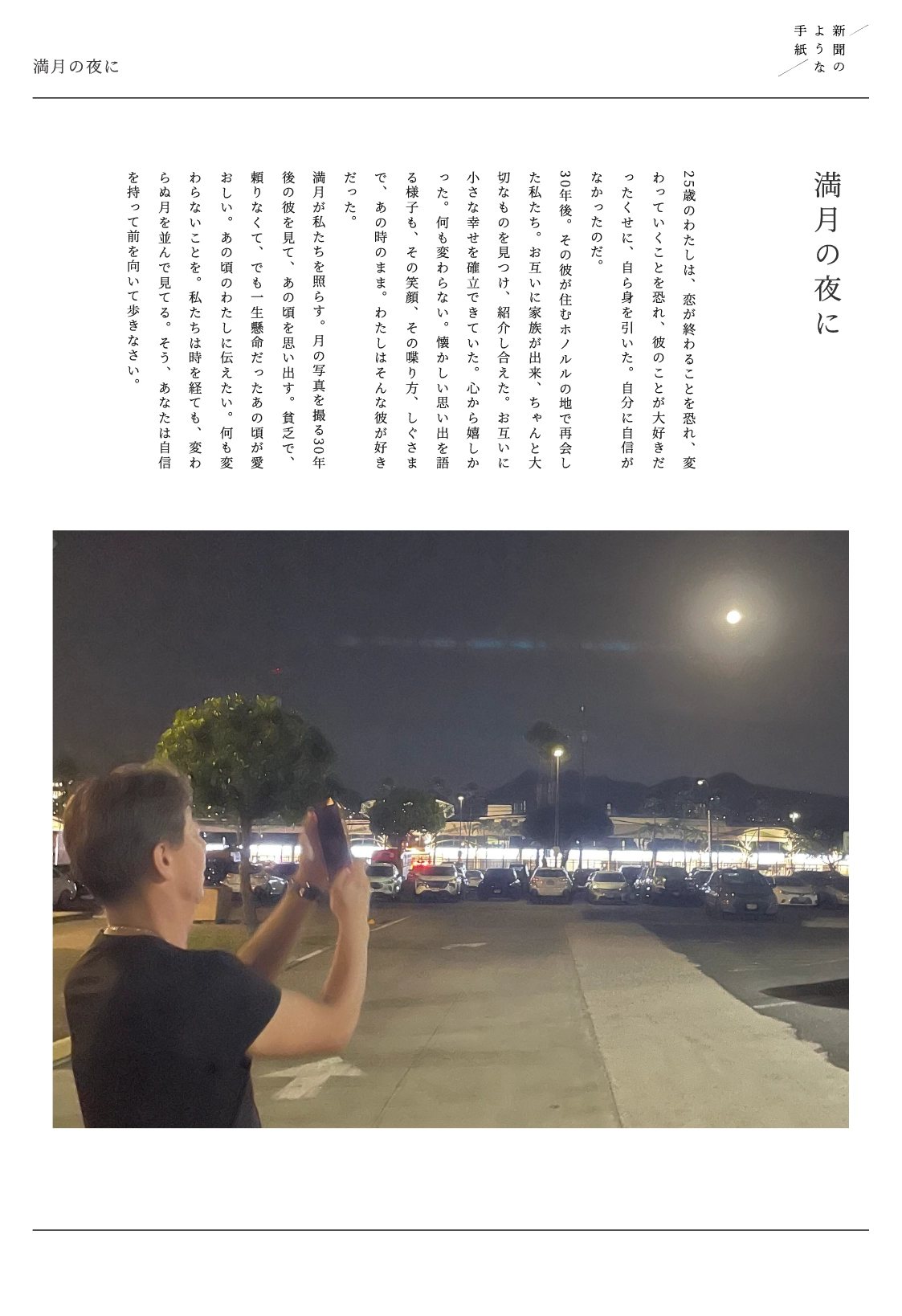 満月の夜に

新聞のような手紙

満月の夜に

25歳のわたしは、恋が終わることを恐れ、変わっていくことを恐れ、彼のことが大好きだったくせに、自ら身を引いた。自分に自信がなかったのだ。

30年後。その彼が住むホノルルの地で再会した私たち。お互いに家族が出来、ちゃんと大切なものを見つけ、紹介し合えた。お互いに小さな幸せを確立できていた。心から嬉しかった。何も変わらない。懐かしい思い出を語る様子も、その笑顔、その喋り方、しぐさまで、あの時のまま。わたしはそんな彼が好きだった。

満月が私たちを照らす。月の写真を撮る30年後の彼を見て、あの頃を思い出す。貧乏で、頼りなくて、でも一生懸命だったあの頃が愛おしい。あの頃のわたしに伝えたい。何も変わらないことを。私たちは時を経ても、変わらぬ月を並んで見てる。そう、あなたは自信を持って前を向いて歩きなさい。